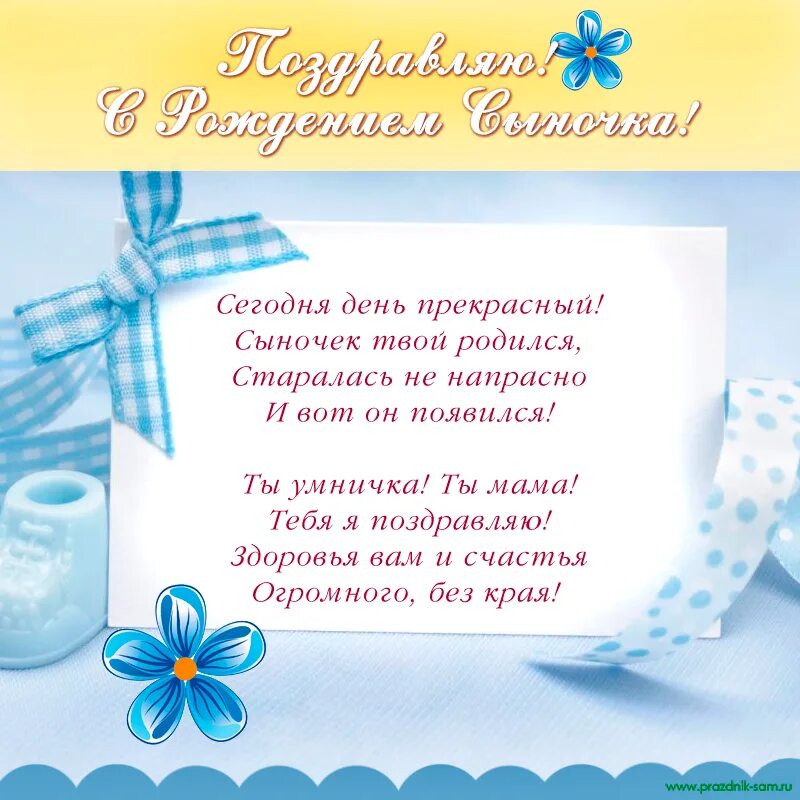 Поздравляю!
С Рождением Сыночка!

Сегодня день прекрасный!
Сыночек твой родился,
Старалась не напрасно
И вот он появился!

Ты умничка! Ты мама!
Тебя я поздравляю!
Здоровья вам и счастья
Огромного, без края!

www.prazdnik-sam.ru